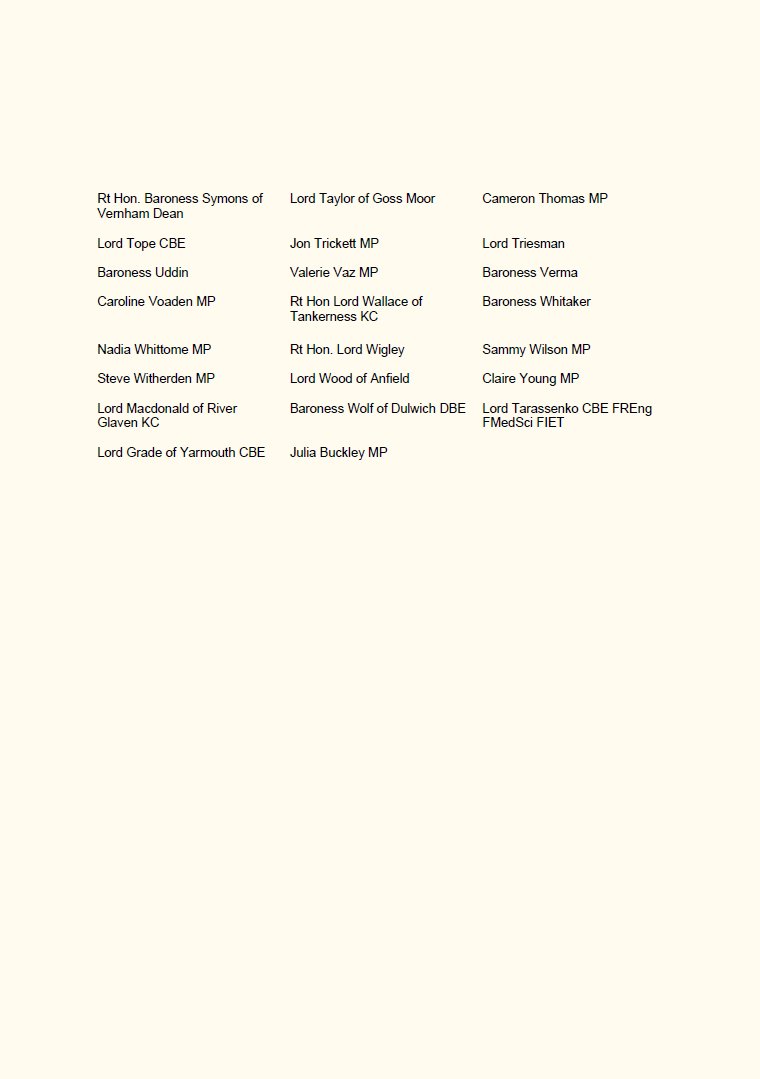 | | | |
|---|---|---|
| Rt Hon. Baroness Symons of Vernham Dean | Lord Taylor of Goss Moor | Cameron Thomas MP |
| Lord Tope CBE | Jon Trickett MP | Lord Triesman |
| Baroness Uddin | Valerie Vaz MP | Baroness Verma |
| Caroline Voaden MP | Rt Hon Lord Wallace of Tankerness KC | Baroness Whitaker |
| Nadia Whittome MP | Rt Hon. Lord Wigley | Sammy Wilson MP |
| Steve Witherden MP | Lord Wood of Anfield | Claire Young MP |
| Lord Macdonald of River Glaven KC | Baroness Wolf of Dulwich DBE | Lord Tarassenko CBE FREng FMedSci FIET |
| Lord Grade of Yarmouth CBE | Julia Buckley MP | |